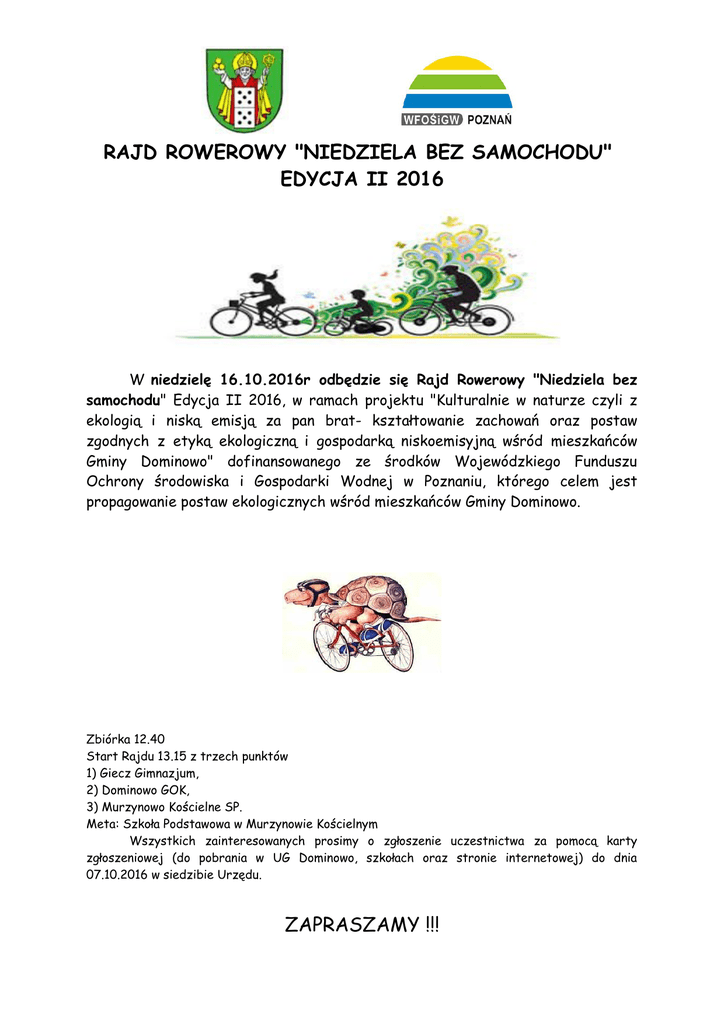 WFOŚiGW POZNAŃ

RAJD ROWEROWY "NIEDZIELA BEZ SAMOCHODU"
EDYCJA II 2016

W niedzielę 16.10.2016r odbędzie się Rajd Rowerowy "Niedziela bez samochodu" Edycja II 2016, w ramach projektu "Kulturalnie w naturze czyli z ekologią i niską emisją za pan brat- kształtowanie zachowań oraz postaw zgodnych z etyką ekologiczną i gospodarką niskoemisyjną wśród mieszkańców Gminy Dominowo" dofinansowanego ze środków Wojewódzkiego Funduszu Ochrony środowiska i Gospodarki Wodnej w Poznaniu, którego celem jest propagowanie postaw ekologicznych wśród mieszkańców Gminy Dominowo.

Zbiórka 12.40
Start Rajdu 13.15 z trzech punktów
1) Giecz Gimnazjum,
2) Dominowo GOK,
3) Murzynowo Kościelne SP.
Meta: Szkoła Podstawowa w Murzynowie Kościelnym
Wszystkich zainteresowanych prosimy o zgłoszenie uczestnictwa za pomocą karty zgłoszeniowej (do pobrania w UG Dominowo, szkołach oraz stronie internetowej) do dnia 07.10.2016 w siedzibie Urzędu.

ZAPRASZAMY !!!